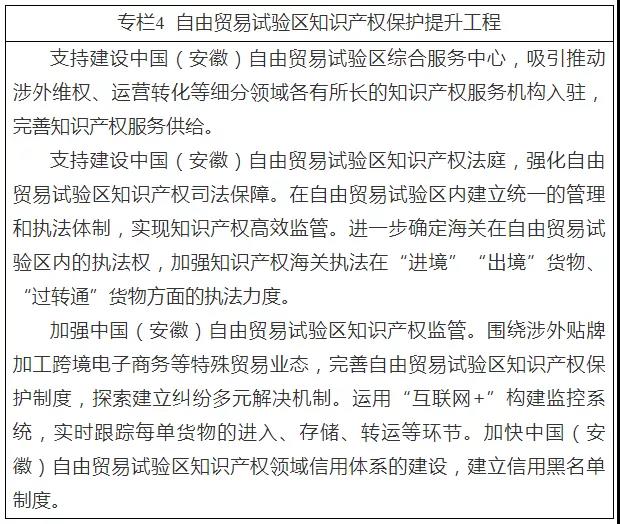 专栏4 自由贸易试验区知识产权保护提升工程

支持建设中国（安徽）自由贸易试验区综合服务中心，吸引推动涉外维权、运营转化等细分领域各有所长的知识产权服务机构入驻，完善知识产权服务供给。

支持建设中国（安徽）自由贸易试验区知识产权法庭，强化自由贸易试验区知识产权司法保障。在自由贸易试验区内建立统一的管理和执法体制，实现知识产权高效监管。进一步确定海关在自由贸易试验区内的执法权，加强知识产权海关执法在“进境”“出境”货物、“过转通”货物方面的执法力度。

加强中国（安徽）自由贸易试验区知识产权监管。围绕涉外贴牌加工跨境电子商务等特殊贸易业态，完善自由贸易试验区知识产权保护制度，探索建立纠纷多元解决机制。运用“互联网+”构建监控系统，实时跟踪每单货物的进入、存储、转运等环节。加快中国（安徽）自由贸易试验区知识产权领域信用体系的建设，建立信用黑名单制度。